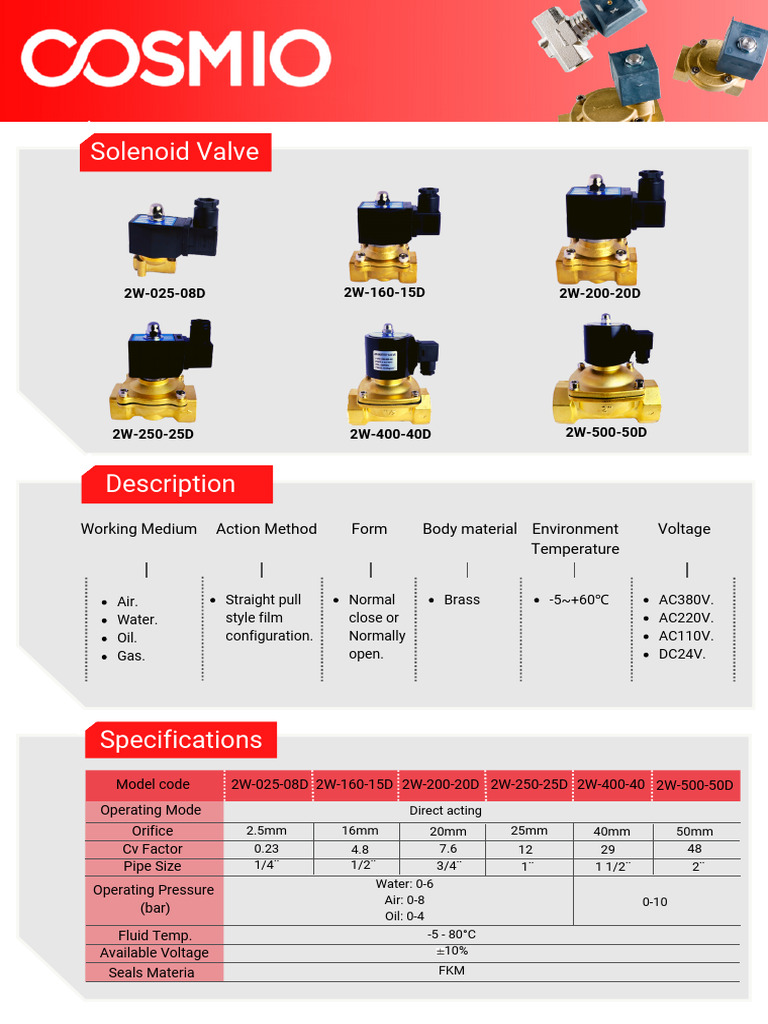 COSMIO

Solenoid Valve

2W-025-08D

2W-160-15D

2W-200-20D

2W-250-25D

2W-400-40D

2W-500-50D

Description

Working Medium

- Air.
- Water.
- Oil.
- Gas.

Action Method

- Straight pull style film configuration.

Form

- Normal close or Normally open.

Body material

- Brass

Environment Temperature

- -5~+60°C

Voltage

- AC380V.
- AC220V.
- AC110V.
- DC24V.

Specifications

| Model code | 2W-025-08D | 2W-160-15D | 2W-200-20D | 2W-250-25D | 2W-400-40 | 2W-500-50D |
|---|---|---|---|---|---|---|
| Operating Mode | Direct acting | | | | | |
| Orifice | 2.5mm | 16mm | 20mm | 25mm | 40mm | 50mm |
| Cv Factor | 0.23 | 4.8 | 7.6 | 12 | 29 | 48 |
| Pipe Size | 1/4¨ | 1/2¨ | 3/4¨ | 1¨ | 1 1/2¨ | 2¨ |
| Operating Pressure (bar) | Water: 0-6 Air: 0-8 Oil: 0-4 | | | | 0-10 | |
| Fluid Temp. | -5 - 80°C | | | | | |
| Available Voltage | ±10% | | | | | |
| Seals Materia | FKM | | | | | |